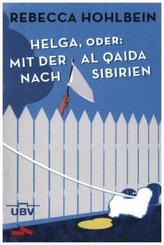 REBECCA HOHLBEIN

HELGA, ODER:
MIT DER AL QAIDA
NACH SIBIRIEN

UBV